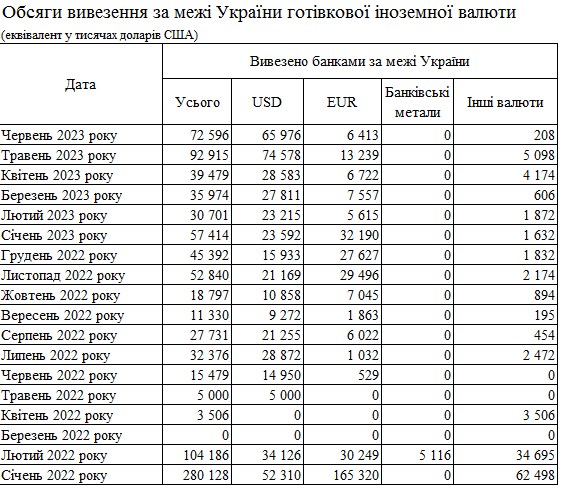 Обсяги вивезення за межі України готівкової іноземної валюти
(еквівалент у тисячах доларів США)

| Дата | Вивезено банками за межі України | | | | |
|---|---|---|---|---|---|
| | Усього | USD | EUR | Банківські метали | Інші валюти |
| Червень 2023 року | 72 596 | 65 976 | 6 413 | 0 | 208 |
| Травень 2023 року | 92 915 | 74 578 | 13 239 | 0 | 5 098 |
| Квітень 2023 року | 39 479 | 28 583 | 6 722 | 0 | 4 174 |
| Березень 2023 року | 35 974 | 27 811 | 7 557 | 0 | 606 |
| Лютий 2023 року | 30 701 | 23 215 | 5 615 | 0 | 1 872 |
| Січень 2023 року | 57 414 | 23 592 | 32 190 | 0 | 1 632 |
| Грудень 2022 року | 45 392 | 15 933 | 27 627 | 0 | 1 832 |
| Листопад 2022 року | 52 840 | 21 169 | 29 496 | 0 | 2 174 |
| Жовтень 2022 року | 18 797 | 10 858 | 7 045 | 0 | 894 |
| Вересень 2022 року | 11 330 | 9 272 | 1 863 | 0 | 195 |
| Серпень 2022 року | 27 731 | 21 255 | 6 022 | 0 | 454 |
| Липень 2022 року | 32 376 | 28 872 | 1 032 | 0 | 2 472 |
| Червень 2022 року | 15 479 | 14 950 | 529 | 0 | 0 |
| Травень 2022 року | 5 000 | 5 000 | 0 | 0 | 0 |
| Квітень 2022 року | 3 506 | 0 | 0 | 0 | 3 506 |
| Березень 2022 року | 0 | 0 | 0 | 0 | 0 |
| Лютий 2022 року | 104 186 | 34 126 | 30 249 | 5 116 | 34 695 |
| Січень 2022 року | 280 128 | 52 310 | 165 320 | 0 | 62 498 |